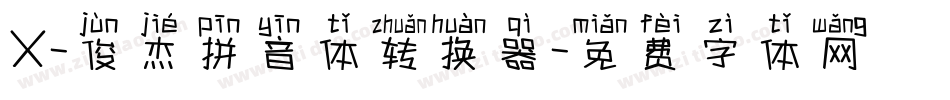 jùn jié pīn yīn tǐ zhuǎnhuàn qì miǎn fèi zì tǐ wǎng
X-俊杰拼音体转换器-免费字体网